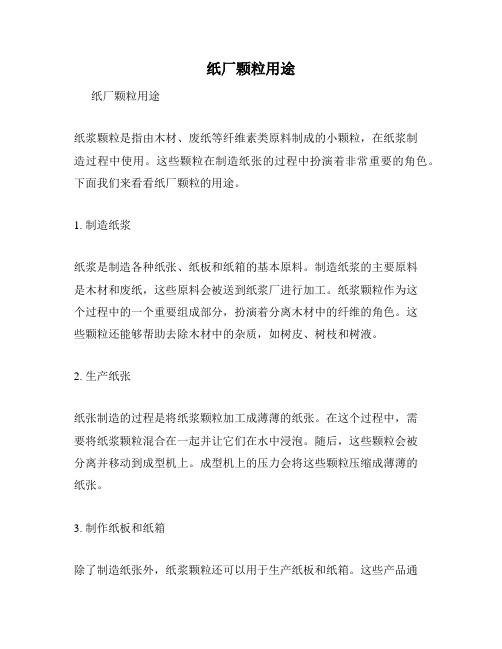 纸厂颗粒用途

纸厂颗粒用途

纸浆颗粒是指由木材、废纸等纤维素类原料制成的小颗粒，在纸浆制造过程中使用。这些颗粒在制造纸张的过程中扮演着非常重要的角色。下面我们来看看纸厂颗粒的用途。

1. 制造纸浆

纸浆是制造各种纸张、纸板和纸箱的基本原料。制造纸浆的主要原料是木材和废纸，这些原料会被送到纸浆厂进行加工。纸浆颗粒作为这个过程中的一个重要组成部分，扮演着分离木材中的纤维的角色。这些颗粒还能够帮助去除木材中的杂质，如树皮、树枝和树液。

2. 生产纸张

纸张制造的过程是将纸浆颗粒加工成薄薄的纸张。在这个过程中，需要将纸浆颗粒混合在一起并让它们在水中浸泡。随后，这些颗粒会被分离并移动到成型机上。成型机上的压力会将这些颗粒压缩成薄薄的纸张。

3. 制作纸板和纸箱

除了制造纸张外，纸浆颗粒还可以用于生产纸板和纸箱。这些产品通